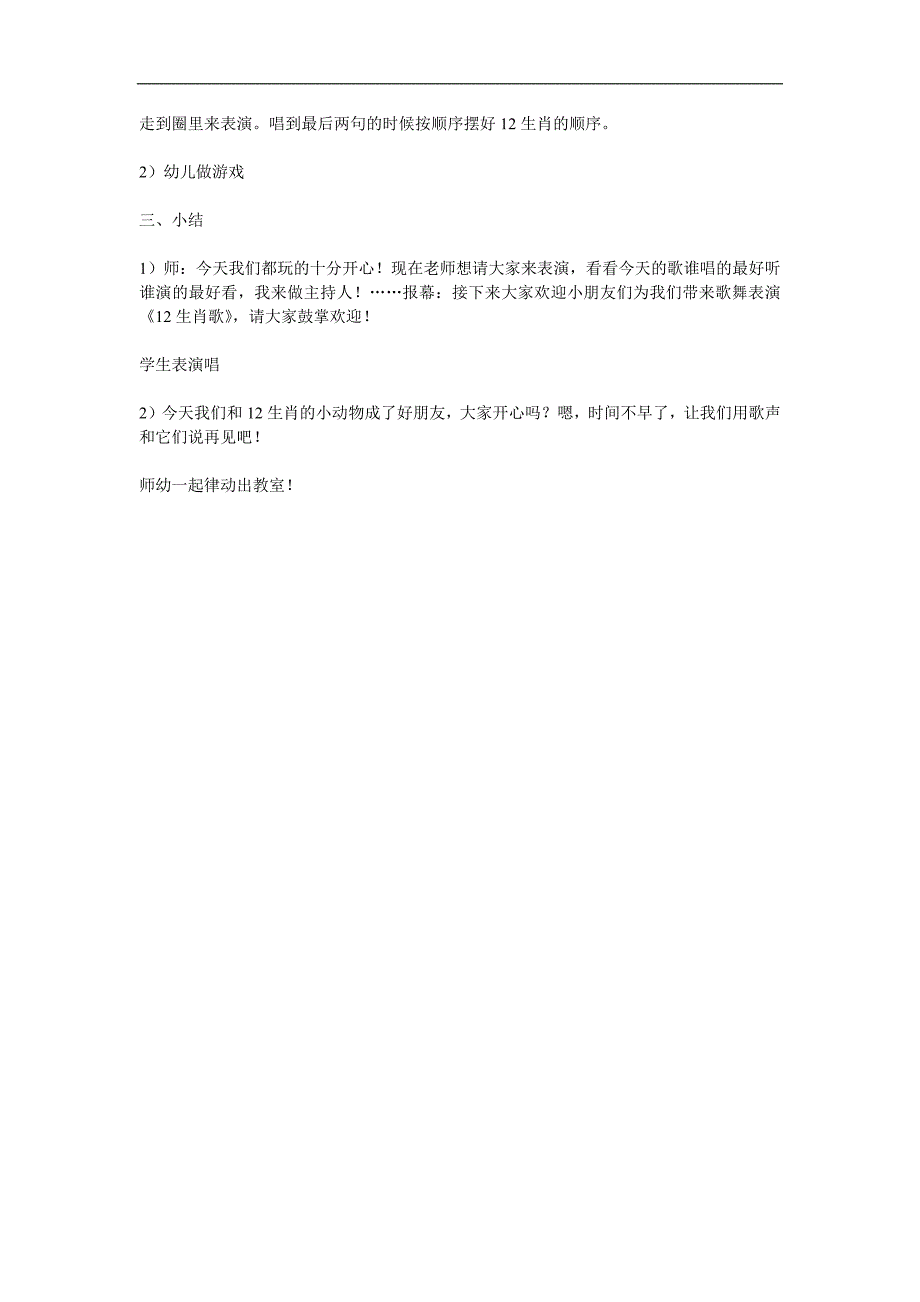 走到圈里来表演。唱到最后两句的时候按顺序摆好 12 生肖的顺序。

2）幼儿做游戏

三、小结

1）师：今天我们都玩的十分开心！现在老师想请大家来表演，看看今天的歌谁唱的最好听谁演的最好看，我来做主持人！……报幕：接下来大家欢迎小朋友们为我们带来歌舞表演《12 生肖歌》，请大家鼓掌欢迎！

学生表演唱

2）今天我们和 12 生肖的小动物成了好朋友，大家开心吗？嗯，时间不早了，让我们用歌声和它们说再见吧！

师幼一起律动出教室！